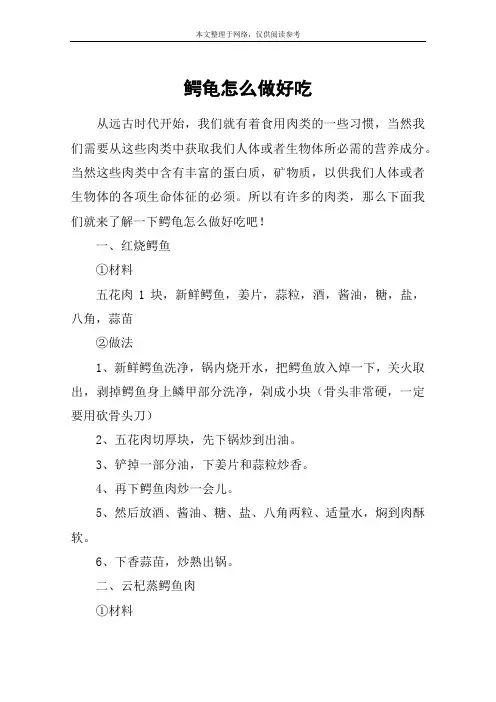 本文整理于网络，仅供阅读参考

鳄龟怎么做好吃

从远古时代开始，我们就有着食用肉类的一些习惯，当然我们需要从这些肉类中获取我们人体或者生物体所必需的营养成分。当然这些肉类中含有丰富的蛋白质，矿物质，以供我们人体或者生物体的各项生命体征的必须。所以有许多的肉类，那么下面我们就来了解一下鳄龟怎么做好吃吧！

一、红烧鳄鱼

①材料

五花肉 1 块，新鲜鳄鱼，姜片，蒜粒，酒，酱油，糖，盐，八角，蒜苗

②做法

1、新鲜鳄鱼洗净，锅内烧开水，把鳄鱼放入焯一下，关火取出，剥掉鳄鱼身上鳞甲部分洗净，剁成小块（骨头非常硬，一定要用砍骨头刀）

2、五花肉切厚块，先下锅炒到出油。

3、铲掉一部分油，下姜片和蒜粒炒香。

4、再下鳄鱼肉炒一会儿。

5、然后放酒、酱油、糖、盐、八角两粒、适量水，焖到肉酥软。

6、下香蒜苗，炒熟出锅。

二、云杞蒸鳄鱼肉

①材料